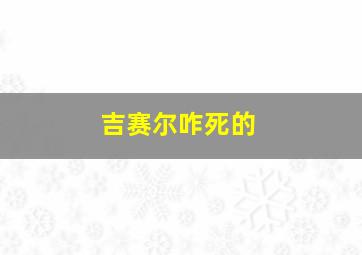 吉赛尔咋死的